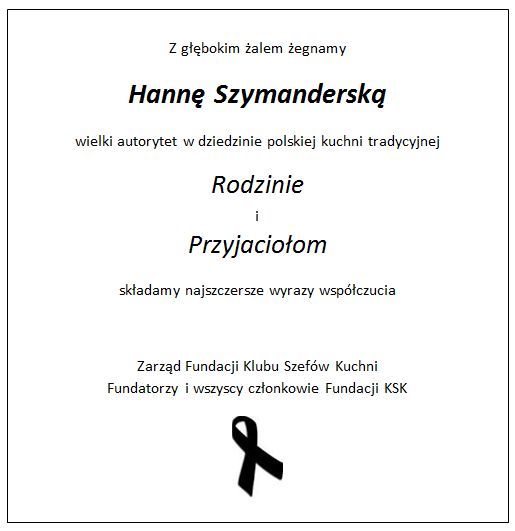 Z głębokim żalem żegnamy

Hannę Szymanderską

wielki autorytet w dziedzinie polskiej kuchni tradycyjnej

Rodzinie

i

Przyjaciołom

składamy najszczersze wyrazy współczucia

Zarząd Fundacji Klubu Szefów Kuchni
Fundatorzy i wszyscy członkowie Fundacji KSK